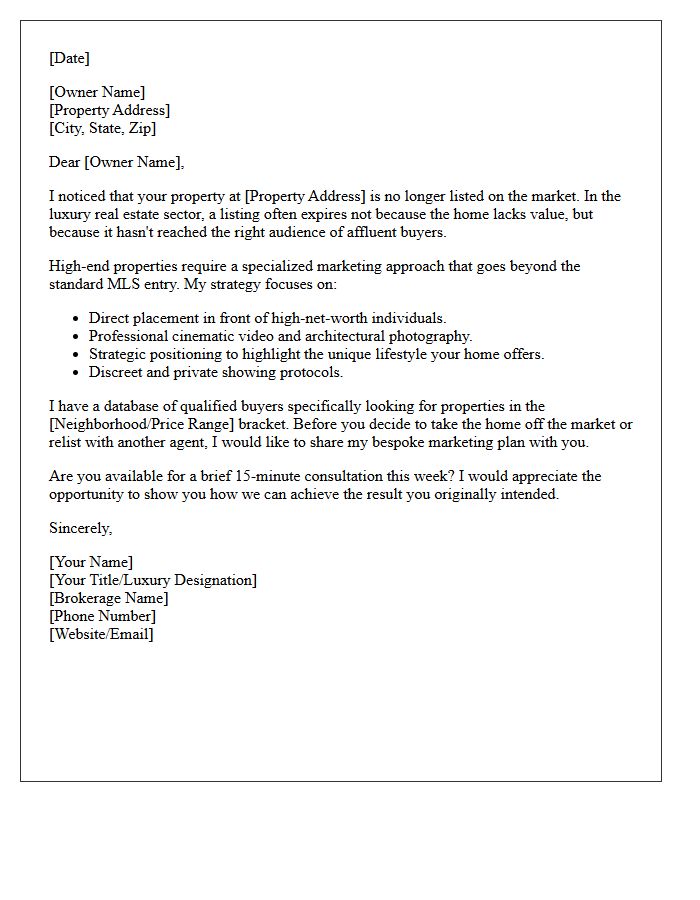 [Date]

[Owner Name]
[Property Address]
[City, State, Zip]

Dear [Owner Name],

I noticed that your property at [Property Address] is no longer listed on the market. In the luxury real estate sector, a listing often expires not because the home lacks value, but because it hasn't reached the right audience of affluent buyers.

High-end properties require a specialized marketing approach that goes beyond the standard MLS entry. My strategy focuses on:

• Direct placement in front of high-net-worth individuals.
• Professional cinematic video and architectural photography.
• Strategic positioning to highlight the unique lifestyle your home offers.
• Discreet and private showing protocols.

I have a database of qualified buyers specifically looking for properties in the [Neighborhood/Price Range] bracket. Before you decide to take the home off the market or relist with another agent, I would like to share my bespoke marketing plan with you.

Are you available for a brief 15-minute consultation this week? I would appreciate the opportunity to show you how we can achieve the result you originally intended.

Sincerely,

[Your Name]
[Your Title/Luxury Designation]
[Brokerage Name]
[Phone Number]
[Website/Email]